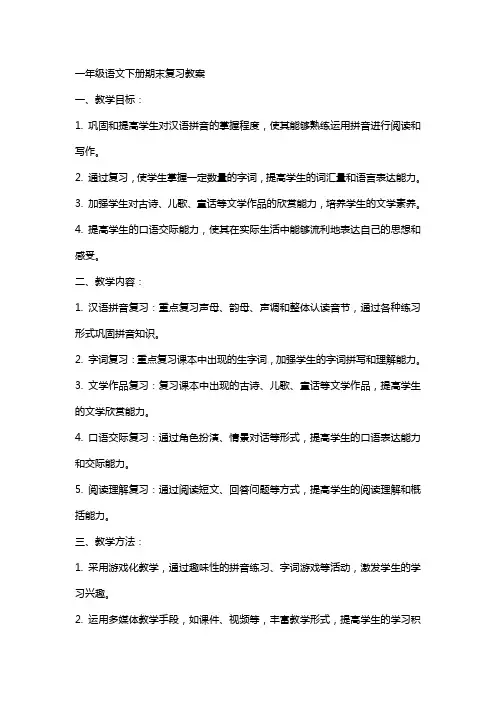 一年级语文下册期末复习教案

一、教学目标：

1. 巩固和提高学生对汉语拼音的掌握程度，使其能够熟练运用拼音进行阅读和写作。

2. 通过复习，使学生掌握一定数量的字词，提高学生的词汇量和语言表达能力。

3. 加强学生对古诗、儿歌、童话等文学作品的欣赏能力，培养学生的文学素养。

4. 提高学生的口语交际能力，使其在实际生活中能够流利地表达自己的思想和感受。

二、教学内容：

1. 汉语拼音复习：重点复习声母、韵母、声调和整体认读音节，通过各种练习形式巩固拼音知识。

2. 字词复习：重点复习课本中出现的生字词，加强学生的字词拼写和理解能力。

3. 文学作品复习：复习课本中出现的古诗、儿歌、童话等文学作品，提高学生的文学欣赏能力。

4. 口语交际复习：通过角色扮演、情景对话等形式，提高学生的口语表达能力和交际能力。

5. 阅读理解复习：通过阅读短文、回答问题等方式，提高学生的阅读理解和概括能力。

三、教学方法：

1. 采用游戏化教学，通过趣味性的拼音练习、字词游戏等活动，激发学生的学习兴趣。

2. 运用多媒体教学手段，如课件、视频等，丰富教学形式，提高学生的学习积